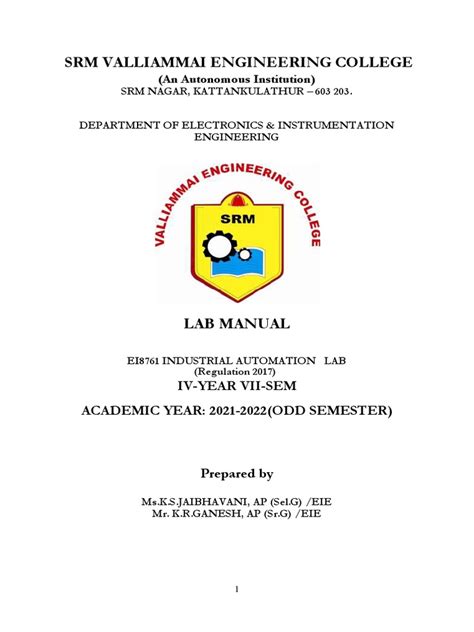 SRM VALLIAMMAI ENGINEERING COLLEGE
(An Autonomous Institution)
SRM NAGAR, KATTANKULATHUR – 603 203.

DEPARTMENT OF ELECTRONICS & INSTRUMENTATION ENGINEERING

VALLIAMMAI ENGINEERING COLLEGE
SRM

LAB MANUAL

EI8761 INDUSTRIAL AUTOMATION LAB
(Regulation 2017)
IV-YEAR VII-SEM

ACADEMIC YEAR: 2021-2022(ODD SEMESTER)

Prepared by

Ms.K.S.JAIBHAVANI, AP (Sel.G) /EIE
Mr. K.R.GANESH, AP (Sr.G) /EIE

1